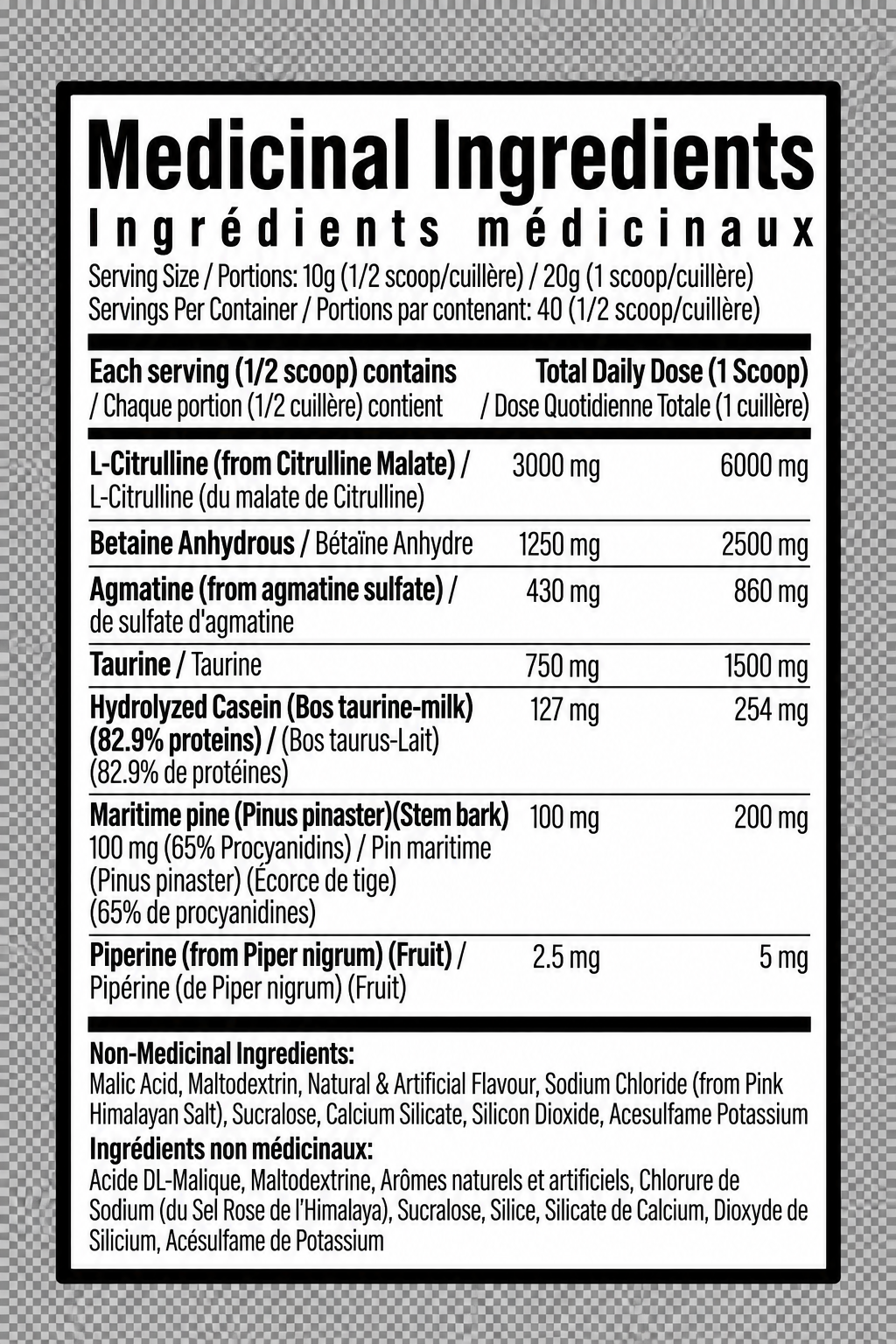 Medicinal Ingredients
Ingrédients médicinaux
Serving Size / Portions: 10g (1/2 scoop/cuillère) / 20g (1 scoop/cuillère)
Servings Per Container / Portions par contenant: 40 (1/2 scoop/cuillère)

| Each serving (1/2 scoop) contains / Chaque portion (1/2 cuillère) contient | | Total Daily Dose (1 Scoop) / Dose Quotidienne Totale (1 cuillère) |
|---|---|---|
| L-Citrulline (from Citrulline Malate) / L-Citrulline (du malate de Citrulline) | 3000 mg | 6000 mg |
| Betaine Anhydrous / Bétaïne Anhydre | 1250 mg | 2500 mg |
| Agmatine (from agmatine sulfate) / de sulfate d'agmatine | 430 mg | 860 mg |
| Taurine / Taurine | 750 mg | 1500 mg |
| Hydrolyzed Casein (Bos taurine-milk) (82.9% proteins) / (Bos taurus-Lait) (82.9% de protéines) | 127 mg | 254 mg |
| Maritime pine (Pinus pinaster)(Stem bark) 100 mg (65% Procyanidins) / Pin maritime (Pinus pinaster) (Écorce de tige) (65% de procyanidines) | 100 mg | 200 mg |
| Piperine (from Piper nigrum) (Fruit) / Pipérine (de Piper nigrum) (Fruit) | 2.5 mg | 5 mg |

Non-Medicinal Ingredients:
Malic Acid, Maltodextrin, Natural & Artificial Flavour, Sodium Chloride (from Pink Himalayan Salt), Sucralose, Calcium Silicate, Silicon Dioxide, Acesulfame Potassium
Ingrédients non médicinaux:
Acide DL-Malique, Maltodextrine, Arômes naturels et artificiels, Chlorure de Sodium (du Sel Rose de l'Himalaya), Sucralose, Silice, Silicate de Calcium, Dioxyde de Silicium, Acésulfame de Potassium